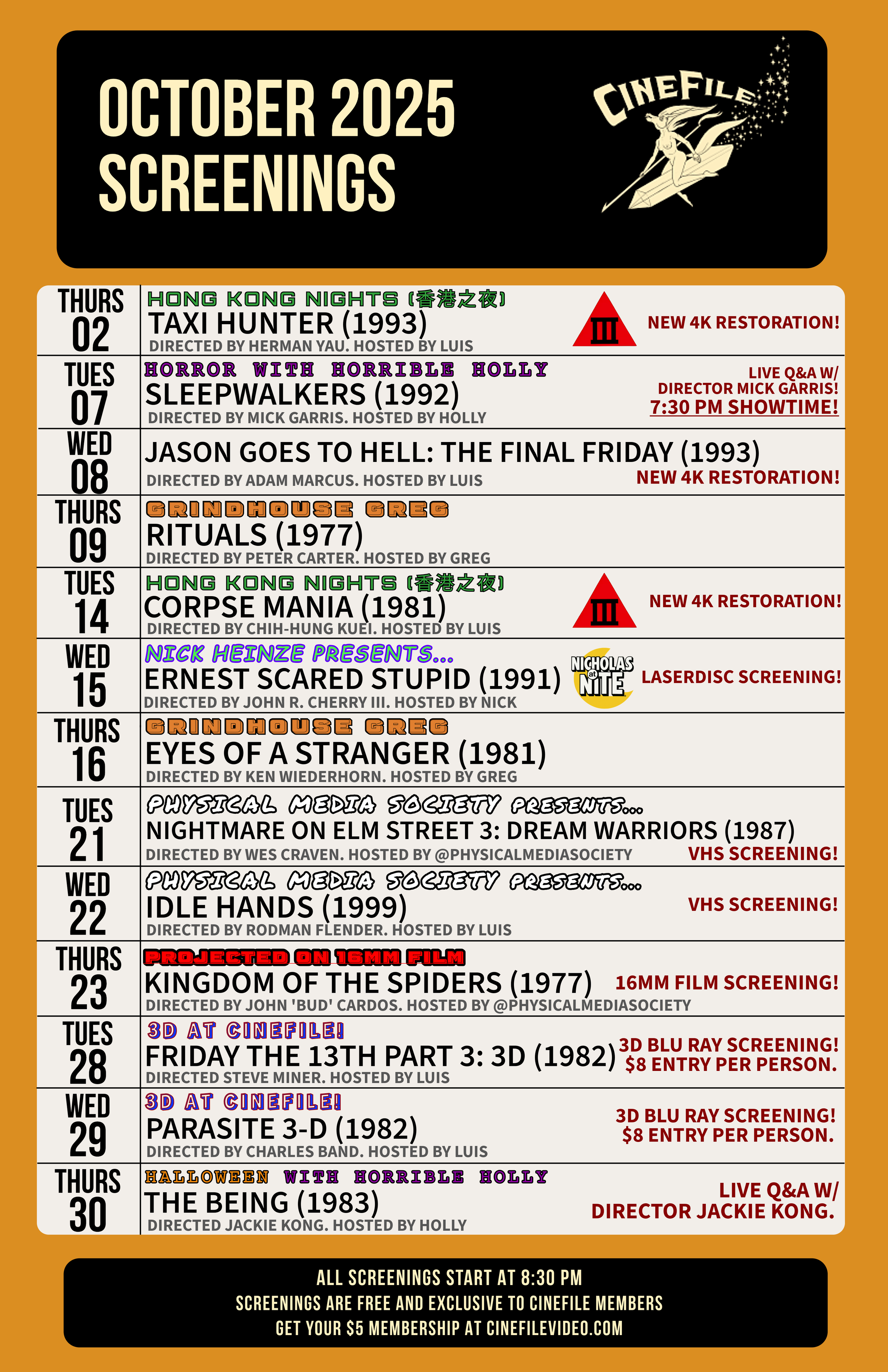 OCTOBER 2025
SCREENINGS

CINEFILE

THURS
02

HONG KONG NIGHTS (香港之夜)
TAXI HUNTER (1993)
DIRECTED BY HERMAN YAU. HOSTED BY LUIS

III

NEW 4K RESTORATION!

TUES
07

HORROR WITH HORRIBLE HOLLY
SLEEPWALKERS (1992)
DIRECTED BY MICK GARRIS. HOSTED BY HOLLY

LIVE Q&A W/
DIRECTOR MICK GARRIS!
7:30 PM SHOWTIME!

WED
08

JASON GOES TO HELL: THE FINAL FRIDAY (1993)
DIRECTED BY ADAM MARCUS. HOSTED BY LUIS

NEW 4K RESTORATION!

THURS
09

GRINDHOUSE GREG
RITUALS (1977)
DIRECTED BY PETER CARTER. HOSTED BY GREG

TUES
14

HONG KONG NIGHTS (香港之夜)
CORPSE MANIA (1981)
DIRECTED BY CHIH-HUNG KUEI. HOSTED BY LUIS

III

NEW 4K RESTORATION!

WED
15

NICK HEINZE PRESENTS...
ERNEST SCARED STUPID (1991)
DIRECTED BY JOHN R. CHERRY III. HOSTED BY NICK

NICHOLAS at NITE

LASERDISC SCREENING!

THURS
16

GRINDHOUSE GREG
EYES OF A STRANGER (1981)
DIRECTED BY KEN WIEDERHORN. HOSTED BY GREG

TUES
21

PHYSICAL MEDIA SOCIETY PRESENTS...
NIGHTMARE ON ELM STREET 3: DREAM WARRIORS (1987)
DIRECTED BY WES CRAVEN. HOSTED BY @PHYSICALMEDIASOCIETY

VHS SCREENING!

WED
22

PHYSICAL MEDIA SOCIETY PRESENTS...
IDLE HANDS (1999)
DIRECTED BY RODMAN FLENDER. HOSTED BY LUIS

VHS SCREENING!

THURS
23

PROJECTED ON 16MM FILM
KINGDOM OF THE SPIDERS (1977)
DIRECTED BY JOHN 'BUD' CARDOS. HOSTED BY @PHYSICALMEDIASOCIETY

16MM FILM SCREENING!

TUES
28

3D AT CINEFILE!
FRIDAY THE 13TH PART 3: 3D (1982)
DIRECTED STEVE MINER. HOSTED BY LUIS

3D BLU RAY SCREENING!
$8 ENTRY PER PERSON.

WED
29

3D AT CINEFILE!
PARASITE 3-D (1982)
DIRECTED BY CHARLES BAND. HOSTED BY LUIS

3D BLU RAY SCREENING!
$8 ENTRY PER PERSON.

THURS
30

HALLOWEEN WITH HORRIBLE HOLLY
THE BEING (1983)
DIRECTED JACKIE KONG. HOSTED BY HOLLY

LIVE Q&A W/
DIRECTOR JACKIE KONG.

ALL SCREENINGS START AT 8:30 PM
SCREENINGS ARE FREE AND EXCLUSIVE TO CINEFILE MEMBERS
GET YOUR $5 MEMBERSHIP AT CINEFILEVIDEO.COM